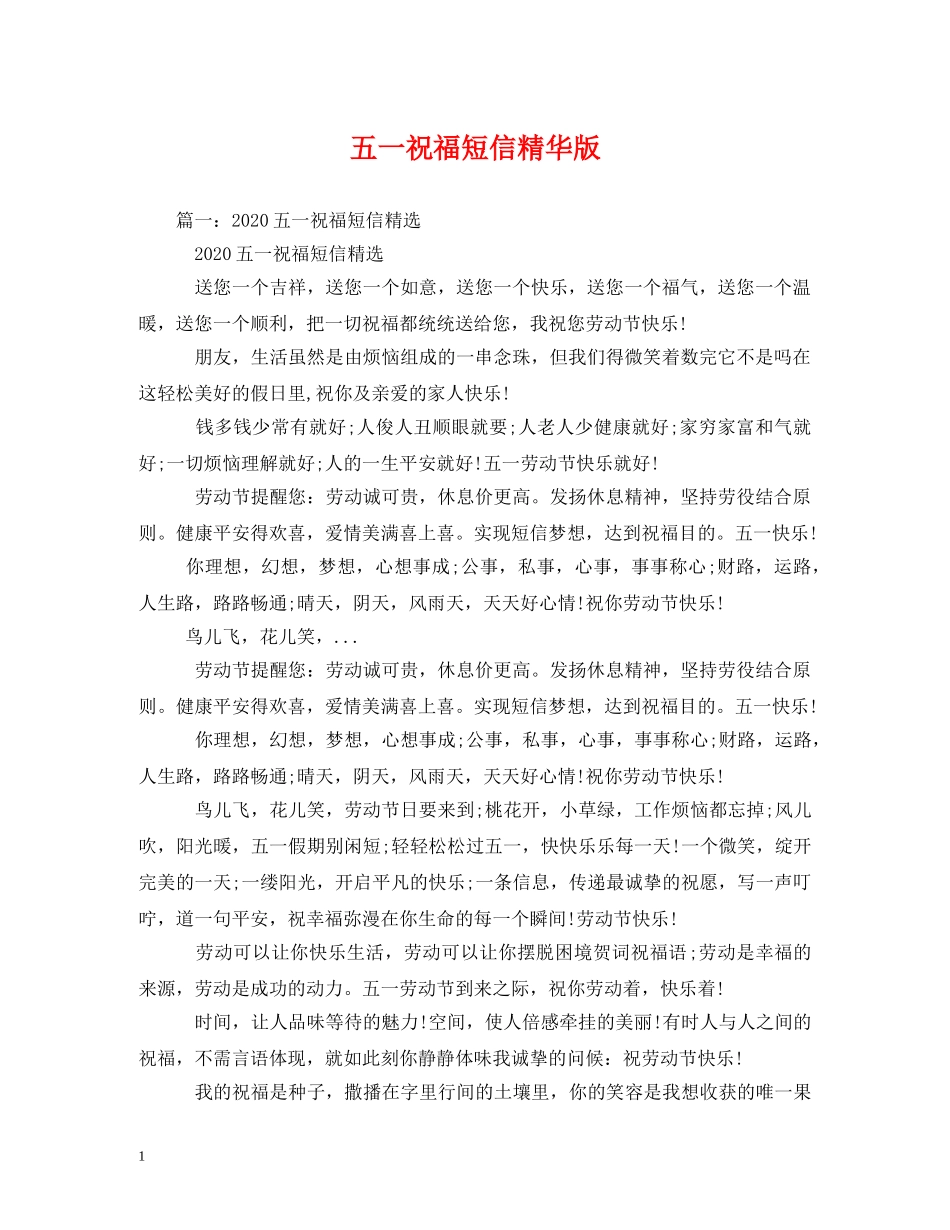 五一祝福短信精华版

篇一：2020五一祝福短信精选

2020五一祝福短信精选

送您一个吉祥，送您一个如意，送您一个快乐，送您一个福气，送您一个温暖，送您一个顺利，把一切祝福都统统送给您，我祝您劳动节快乐!

朋友，生活虽然是由烦恼组成的一串念珠，但我们得微笑着数完它不是吗在这轻松美好的假日里,祝你及亲爱的家人快乐!

钱多钱少常有就好;人俊人丑顺眼就要;人老人少健康就好;家穷家富和气就好;一切烦恼理解就好;人的一生平安就好!五一劳动节快乐就好!

劳动节提醒您：劳动诚可贵，休息价更高。发扬休息精神，坚持劳役结合原则。健康平安得欢喜，爱情美满喜上喜。实现短信梦想，达到祝福目的。五一快乐!

你理想，幻想，梦想，心想事成;公事，私事，心事，事事称心;财路，运路，人生路，路路畅通;晴天，阴天，风雨天，天天好心情!祝你劳动节快乐!

鸟儿飞，花儿笑，...

劳动节提醒您：劳动诚可贵，休息价更高。发扬休息精神，坚持劳役结合原则。健康平安得欢喜，爱情美满喜上喜。实现短信梦想，达到祝福目的。五一快乐!

你理想，幻想，梦想，心想事成;公事，私事，心事，事事称心;财路，运路，人生路，路路畅通;晴天，阴天，风雨天，天天好心情!祝你劳动节快乐!

鸟儿飞，花儿笑，劳动节日要来到;桃花开，小草绿，工作烦恼都忘掉;风儿吹，阳光暖，五一假期别闲短;轻轻松松过五一，快快乐乐每一天!一个微笑，绽开完美的一天;一缕阳光，开启平凡的快乐;一条信息，传递最诚挚的祝愿，写一声叮咛，道一句平安，祝幸福弥漫在你生命的每一个瞬间!劳动节快乐!

劳动可以让你快乐生活，劳动可以让你摆脱困境贺词祝福语;劳动是幸福的来源，劳动是成功的动力。五一劳动节到来之际，祝你劳动着，快乐着!

时间，让人品味等待的魅力!空间，使人倍感牵挂的美丽!有时人与人之间的祝福，不需言语体现，就如此刻你静静体味我诚挚的问候：祝劳动节快乐!

我的祝福是种子，撒播在字里行间的土壤里，你的笑容是我想收获的唯一果

1